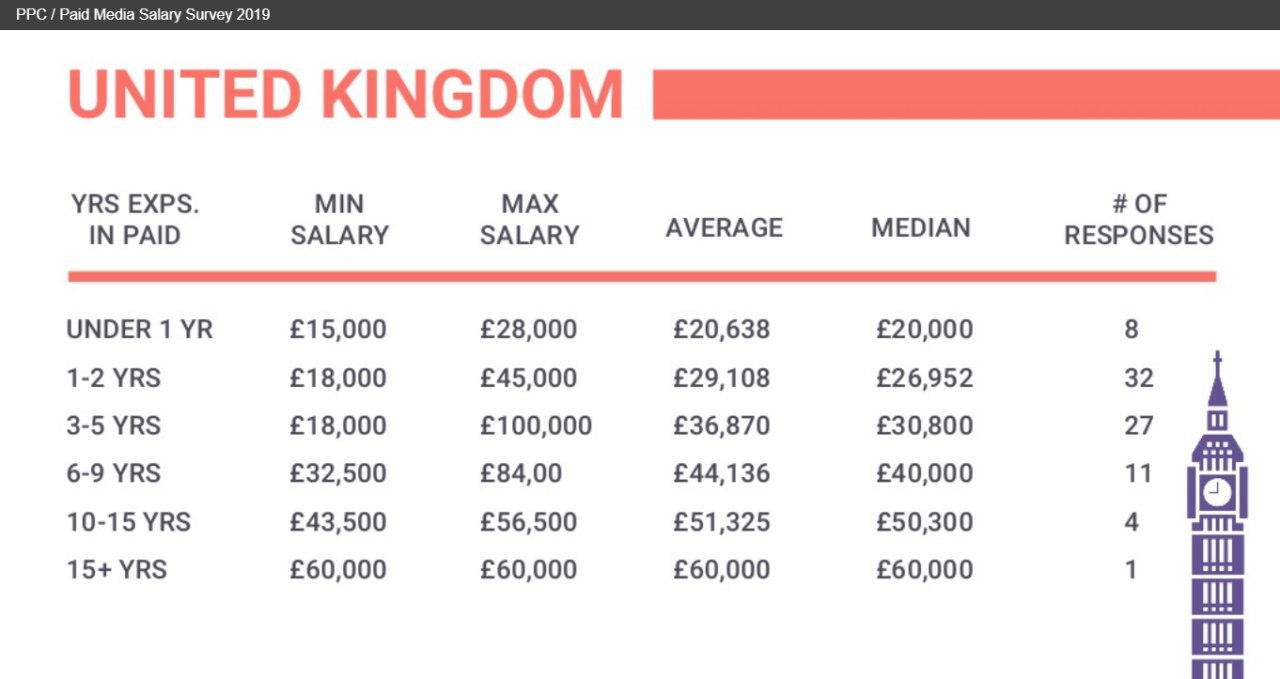 PPC / Paid Media Salary Survey 2019

UNITED KINGDOM

| YRS EXPS. IN PAID | MIN SALARY | MAX SALARY | AVERAGE | MEDIAN | # OF RESPONSES |
|---|---|---|---|---|---|
| UNDER 1 YR | £15,000 | £28,000 | £20,638 | £20,000 | 8 |
| 1-2 YRS | £18,000 | £45,000 | £29,108 | £26,952 | 32 |
| 3-5 YRS | £18,000 | £100,000 | £36,870 | £30,800 | 27 |
| 6-9 YRS | £32,500 | £84,00 | £44,136 | £40,000 | 11 |
| 10-15 YRS | £43,500 | £56,500 | £51,325 | £50,300 | 4 |
| 15+ YRS | £60,000 | £60,000 | £60,000 | £60,000 | 1 |